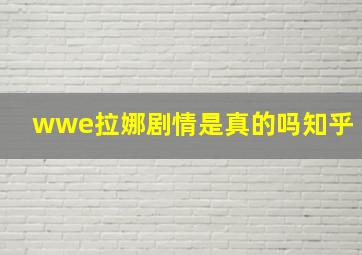 wwe拉娜剧情是真的吗知乎